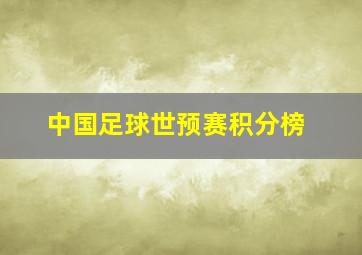 中国足球世预赛积分榜